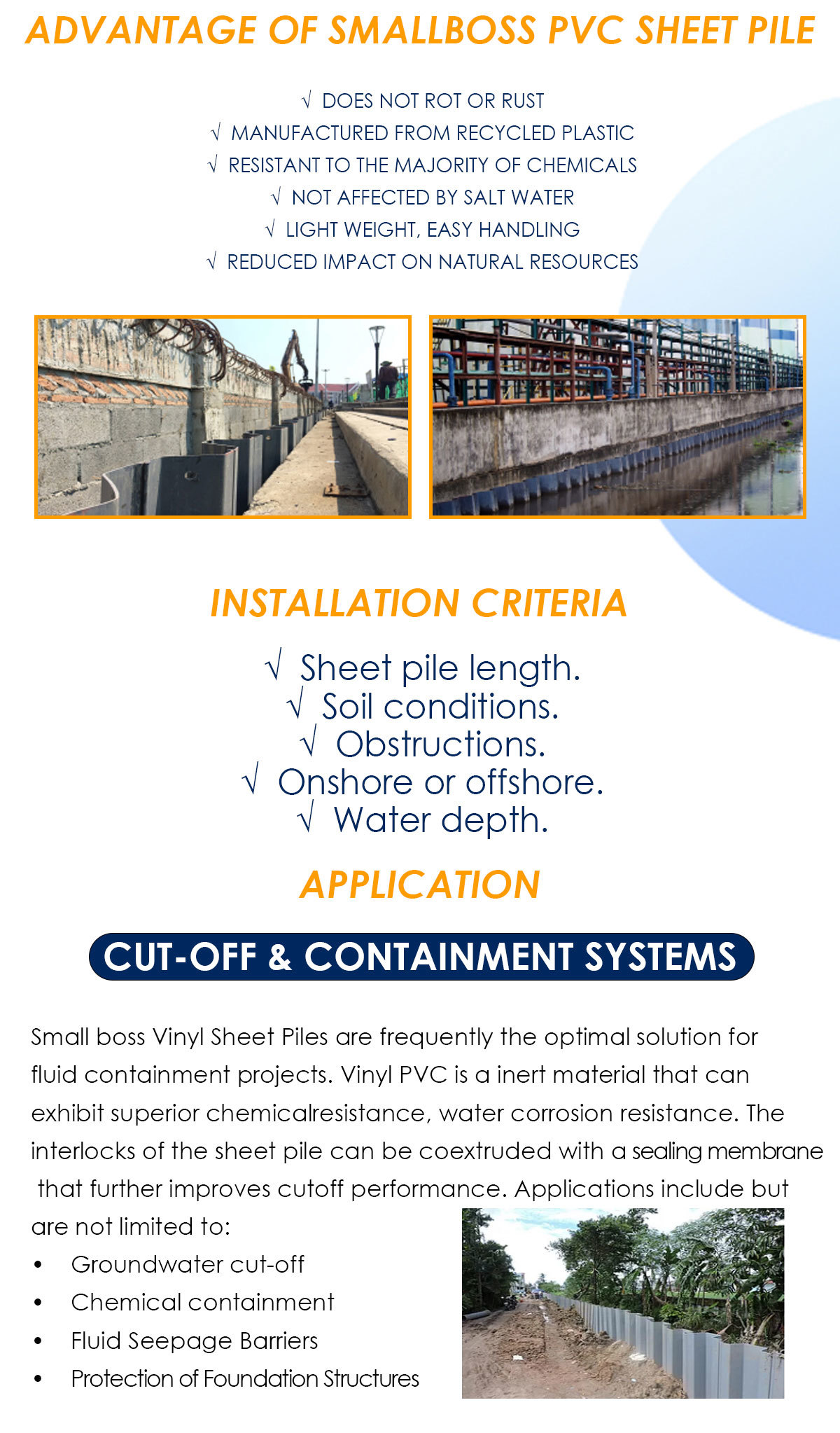 ADVANTAGE OF SMALLBOSS PVC SHEET PILE

√ DOES NOT ROT OR RUST
√ MANUFACTURED FROM RECYCLED PLASTIC
√ RESISTANT TO THE MAJORITY OF CHEMICALS
√ NOT AFFECTED BY SALT WATER
√ LIGHT WEIGHT, EASY HANDLING
√ REDUCED IMPACT ON NATURAL RESOURCES

INSTALLATION CRITERIA

√ Sheet pile length.
√ Soil conditions.
√ Obstructions.
√ Onshore or offshore.
√ Water depth.

APPLICATION

CUT-OFF & CONTAINMENT SYSTEMS

Small boss Vinyl Sheet Piles are frequently the optimal solution for fluid containment projects. Vinyl PVC is a inert material that can exhibit superior chemicalresistance, water corrosion resistance. The interlocks of the sheet pile can be coextruded with a sealing membrane that further improves cutoff performance. Applications include but are not limited to:

• Groundwater cut-off
• Chemical containment
• Fluid Seepage Barriers
• Protection of Foundation Structures